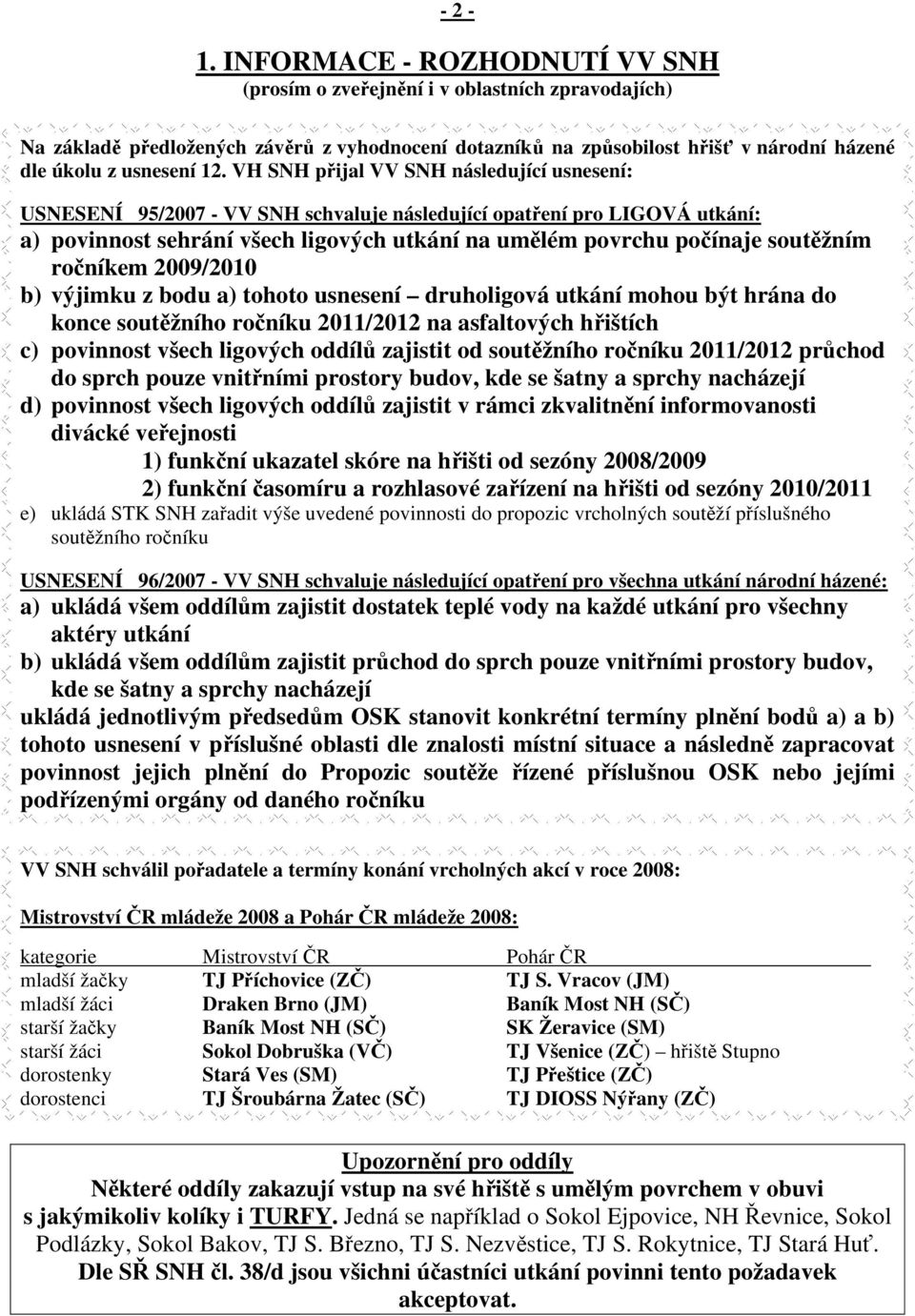 - 2 -

1. INFORMACE - ROZHODNUTÍ VV SNH
(prosím o zveřejnění i v oblastních zpravodajích)

Na základě předložených závěrů z vyhodnocení dotazníků na způsobilost hřišť v národní házené dle úkolu z usnesení 12. VH SNH přijal VV SNH následující usnesení:

USNESENÍ 95/2007 - VV SNH schvaluje následující opatření pro LIGOVÁ utkání:
a) povinnost sehrání všech ligových utkání na umělém povrchu počínaje soutěžním ročníkem 2009/2010
b) výjimku z bodu a) tohoto usnesení – druholigová utkání mohou být hrána do konce soutěžního ročníku 2011/2012 na asfaltových hřištích
c) povinnost všech ligových oddílů zajistit od soutěžního ročníku 2011/2012 průchod do sprch pouze vnitřními prostory budov, kde se šatny a sprchy nacházejí
d) povinnost všech ligových oddílů zajistit v rámci zkvalitnění informovanosti divácké veřejnosti
1) funkční ukazatel skóre na hřišti od sezóny 2008/2009
2) funkční časomíru a rozhlasové zařízení na hřišti od sezóny 2010/2011
e) ukládá STK SNH zařadit výše uvedené povinnosti do propozic vrcholných soutěží příslušného soutěžního ročníku

USNESENÍ 96/2007 - VV SNH schvaluje následující opatření pro všechna utkání národní házené:
a) ukládá všem oddílům zajistit dostatek teplé vody na každé utkání pro všechny aktéry utkání
b) ukládá všem oddílům zajistit průchod do sprch pouze vnitřními prostory budov, kde se šatny a sprchy nacházejí
ukládá jednotlivým předsedům OSK stanovit konkrétní termíny plnění bodů a) a b) tohoto usnesení v příslušné oblasti dle znalosti místní situace a následně zapracovat povinnost jejich plnění do Propozic soutěže řízené příslušnou OSK nebo jejími podřízenými orgány od daného ročníku

VV SNH schválil pořadatele a termíny konání vrcholných akcí v roce 2008:

Mistrovství ČR mládeže 2008 a Pohár ČR mládeže 2008:

| kategorie | Mistrovství ČR | Pohár ČR |
|---|---|---|
| mladší žačky | TJ Příchovice (ZČ) | TJ S. Vracov (JM) |
| mladší žáci | Draken Brno (JM) | Baník Most NH (SČ) |
| starší žačky | Baník Most NH (SČ) | SK Žeravice (SM) |
| starší žáci | Sokol Dobruška (VČ) | TJ Všenice (ZČ) – hřiště Stupno |
| dorostenky | Stará Ves (SM) | TJ Přeštice (ZČ) |
| dorostenci | TJ Šroubárna Žatec (SČ) | TJ DIOSS Nýřany (ZČ) |

Upozornění pro oddíly
Některé oddíly zakazují vstup na své hřiště s umělým povrchem v obuvi s jakýmikoliv kolíky i TURFY. Jedná se například o Sokol Ejpovice, NH Řevnice, Sokol Podlázky, Sokol Bakov, TJ S. Březno, TJ S. Nezvěstice, TJ S. Rokytnice, TJ Stará Huť. Dle SŘ SNH čl. 38/d jsou všichni účastníci utkání povinni tento požadavek akceptovat.